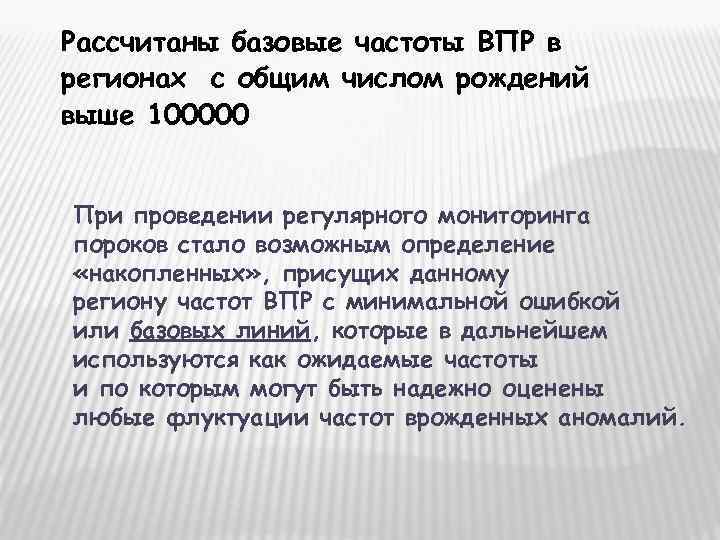 Рассчитаны базовые частоты ВПР в регионах  с общим числом рождений выше 100000

При проведении регулярного мониторинга пороков стало возможным определение «накопленных», присущих данному региону частот ВПР с минимальной ошибкой или базовых линий, которые в дальнейшем используются как ожидаемые частоты и по которым могут быть надежно оценены любые флуктуации частот врожденных аномалий.